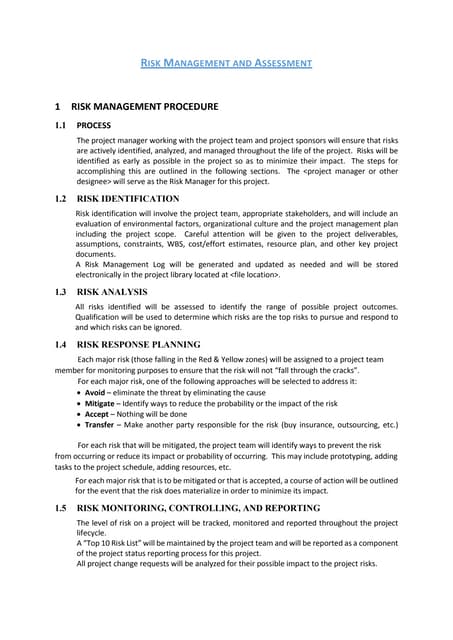 RISK MANAGEMENT AND ASSESSMENT

1 RISK MANAGEMENT PROCEDURE

1.1 PROCESS

The project manager working with the project team and project sponsors will ensure that risks are actively identified, analyzed, and managed throughout the life of the project. Risks will be identified as early as possible in the project so as to minimize their impact. The steps for accomplishing this are outlined in the following sections. The <project manager or other designee> will serve as the Risk Manager for this project.

1.2 RISK IDENTIFICATION

Risk identification will involve the project team, appropriate stakeholders, and will include an evaluation of environmental factors, organizational culture and the project management plan including the project scope. Careful attention will be given to the project deliverables, assumptions, constraints, WBS, cost/effort estimates, resource plan, and other key project documents.

A Risk Management Log will be generated and updated as needed and will be stored electronically in the project library located at <file location>.

1.3 RISK ANALYSIS

All risks identified will be assessed to identify the range of possible project outcomes. Qualification will be used to determine which risks are the top risks to pursue and respond to and which risks can be ignored.

1.4 RISK RESPONSE PLANNING

Each major risk (those falling in the Red & Yellow zones) will be assigned to a project team member for monitoring purposes to ensure that the risk will not "fall through the cracks".

For each major risk, one of the following approaches will be selected to address it:

• Avoid – eliminate the threat by eliminating the cause
• Mitigate – Identify ways to reduce the probability or the impact of the risk
• Accept – Nothing will be done
• Transfer – Make another party responsible for the risk (buy insurance, outsourcing, etc.)

For each risk that will be mitigated, the project team will identify ways to prevent the risk from occurring or reduce its impact or probability of occurring. This may include prototyping, adding tasks to the project schedule, adding resources, etc.

For each major risk that is to be mitigated or that is accepted, a course of action will be outlined for the event that the risk does materialize in order to minimize its impact.

1.5 RISK MONITORING, CONTROLLING, AND REPORTING

The level of risk on a project will be tracked, monitored and reported throughout the project lifecycle.

A "Top 10 Risk List" will be maintained by the project team and will be reported as a component of the project status reporting process for this project.

All project change requests will be analyzed for their possible impact to the project risks.